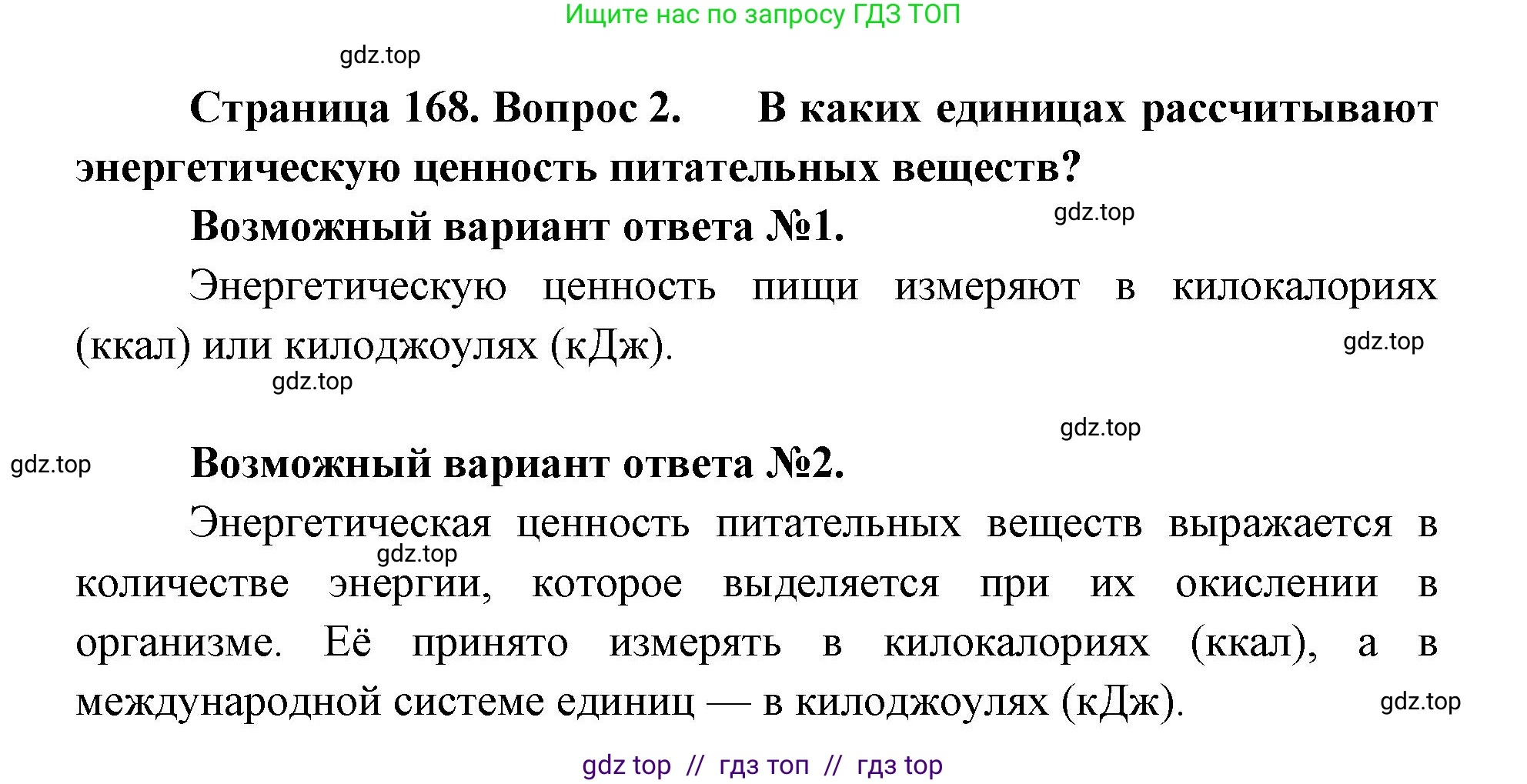 Ищите нас по запросу ГДЗ ТОП

gdz.top

Страница 168. Вопрос 2. В каких единицах рассчитывают энергетическую ценность питательных веществ?

Возможный вариант ответа №1.

gdz.top

Энергетическую ценность пищи измеряют в килокалориях (ккал) или килоджоулях (кДж).

gdz.top

gdz.top

gdz.top

gdz.top

Возможный вариант ответа №2.

Энергетическая ценность питательных веществ выражается в количестве энергии, которое выделяется при их окислении в организме. Её принято измерять в килокалориях (ккал), а в международной системе единиц — в килоджоулях (кДж).

gdz.top

gdz.top

gdz top // гдз топ // гдз top